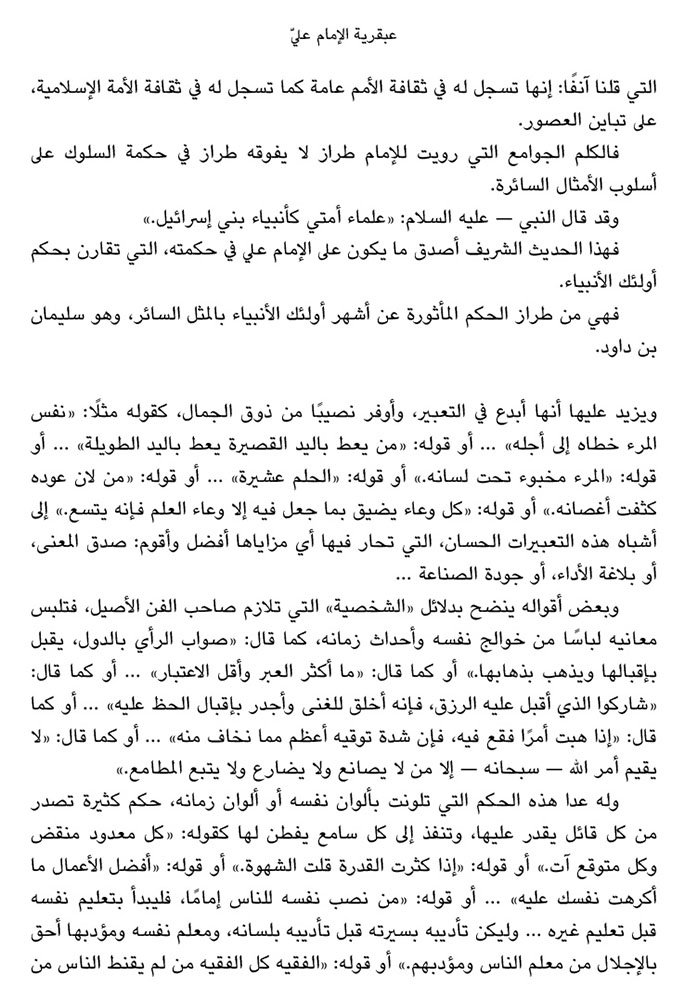 عبقرية الإمام عليّ

التي قلنا آنفًا: إنها تسجل له في ثقافة الأمم عامة كما تسجل له في ثقافة الأمة الإسلامية، على تباين العصور.

فالكلم الجوامع التي رويت للإمام طراز لا يفوقه طراز في حكمة السلوك على أسلوب الأمثال السائرة.

وقد قال النبي — عليه السلام: «علماء أمتي كأنبياء بني إسرائيل.»

فهذا الحديث الشريف أصدق ما يكون على الإمام علي في حكمته، التي تقارن بحكم أولئك الأنبياء.

فهي من طراز الحكم المأثورة عن أشهر أولئك الأنبياء بالمثل السائر، وهو سليمان بن داود.

ويزيد عليها أنها أبدع في التعبير، وأوفر نصيبًا من ذوق الجمال، كقوله مثلًا: «نفس المرء خطاه إلى أجله» ... أو قوله: «من يعط باليد القصيرة يعط باليد الطويلة» ... أو قوله: «المرء مخبوء تحت لسانه.» أو قوله: «الحلم عشيرة» ... أو قوله: «من لان عوده كثفت أغصانه.» أو قوله: «كل وعاء يضيق بما جعل فيه إلا وعاء العلم فإنه يتسع.» إلى أشباه هذه التعبيرات الحسان، التي تحار فيها أي مزاياها أفضل وأقوم: صدق المعنى، أو بلاغة الأداء، أو جودة الصناعة ...

وبعض أقواله ينضح بدلائل «الشخصية» التي تلازم صاحب الفن الأصيل، فتلبس معانيه لباسًا من خوالج نفسه وأحداث زمانه، كما قال: «صواب الرأي بالدول، يقبل بإقبالها ويذهب بذهابها.» أو كما قال: «ما أكثر العبر وأقل الاعتبار» ... أو كما قال: «شاركوا الذي أقبل عليه الرزق، فإنه أخلق للغنى وأجدر بإقبال الحظ عليه» ... أو كما قال: «إذا هبت أمرًا فقع فيه، فإن شدة توقيه أعظم مما نخاف منه» ... أو كما قال: «لا يقيم أمر الله — سبحانه — إلا من لا يصانع ولا يضارع ولا يتبع المطامع.»

وله عدا هذه الحكم التي تلونت بألوان نفسه أو ألوان زمانه، حكم كثيرة تصدر من كل قائل يقدر عليها، وتنفذ إلى كل سامع يفطن لها كقوله: «كل معدود منقض وكل متوقع آت.» أو قوله: «إذا كثرت القدرة قلت الشهوة.» أو قوله: «أفضل الأعمال ما أكرهت نفسك عليه» ... أو قوله: «من نصب نفسه للناس إمامًا، فليبدأ بتعليم نفسه قبل تعليم غيره ... وليكن تأديبه بسيرته قبل تأديبه بلسانه، ومعلم نفسه ومؤدبها أحق بالإجلال من معلم الناس ومؤدبهم.» أو قوله: «الفقيه كل الفقيه من لم يقنط الناس من